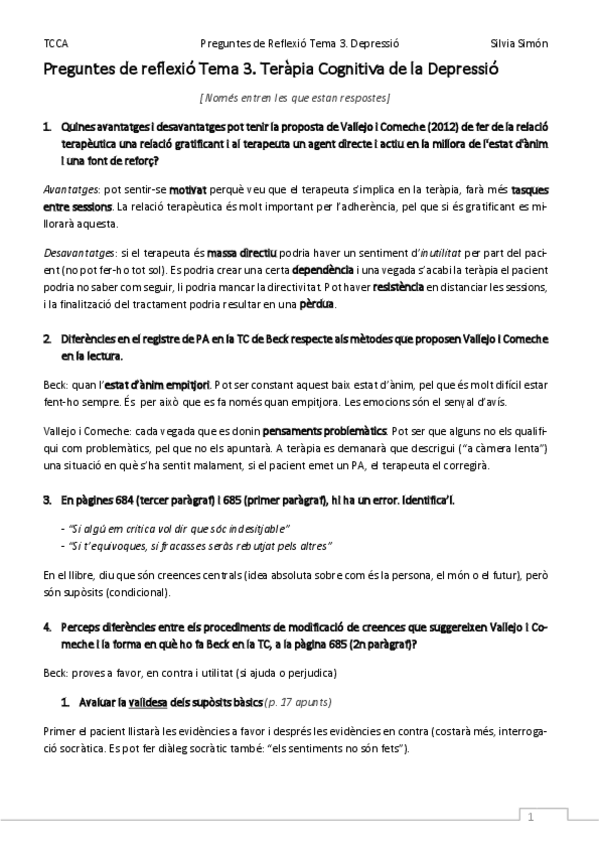 TCCA Preguntes de Reflexió Tema 3. Depressió Silvia Simón

Preguntes de reflexió Tema 3. Teràpia Cognitiva de la Depressió

[Només entren les que estan respostes]

1. Quines avantatges i desavantatges pot tenir la proposta de Vallejo i Comeche (2012) de fer de la relació terapèutica una relació gratificant i al terapeuta un agent directe i actiu en la millora de l'estat d'ànim i una font de reforç?

Avantatges: pot sentir-se motivat perquè veu que el terapeuta s'implica en la teràpia, farà més tasques entre sessions. La relació terapèutica és molt important per l'adherència, pel que si és gratificant es millorarà aquesta.

Desavantatges: si el terapeuta és massa directiu podria haver un sentiment d'inutilitat per part del pacient (no pot fer-ho tot sol). Es podria crear una certa dependència i una vegada s'acabi la teràpia el pacient podria no saber com seguir, li podria mancar la directivitat. Pot haver resistència en distanciar les sessions, i la finalització del tractament podria resultar en una pèrdua.

2. Diferències en el registre de PA en la TC de Beck respecte als mètodes que proposen Vallejo i Comeche en la lectura.

Beck: quan l'estat d'ànim empitjori. Pot ser constant aquest baix estat d'ànim, pel que és molt difícil estar fent-ho sempre. És per això que es fa només quan empitjora. Les emocions són el senyal d'avís.

Vallejo i Comeche: cada vegada que es donin pensaments problemàtics. Pot ser que alguns no els qualifiqui com problemàtics, pel que no els apuntarà. A teràpia es demanarà que descrigui ("a càmera lenta") una situació en què s'ha sentit malament, si el pacient emet un PA, el terapeuta el corregirà.

3. En pàgines 684 (tercer paràgraf) i 685 (primer paràgraf), hi ha un error. Identifica'l.

- "Si algú em critica vol dir que sóc indesitjable"
- "Si t'equivoques, si fracasses seràs rebutjat pels altres"

En el llibre, diu que són creences centrals (idea absoluta sobre com és la persona, el món o el futur), però són supòsits (condicional).

4. Perceps diferències entre els procediments de modificació de creences que suggereixen Vallejo i Comeche i la forma en què ho fa Beck en la TC, a la pàgina 685 (2n paràgraf)?

Beck: proves a favor, en contra i utilitat (si ajuda o perjudica)

1. Avaluar la validesa dels supòsits bàsics (p. 17 apunts)

Primer el pacient llistarà les evidències a favor i després les evidències en contra (costarà més, interrogació socràtica. Es pot fer diàleg socràtic també: "els sentiments no són fets").

1